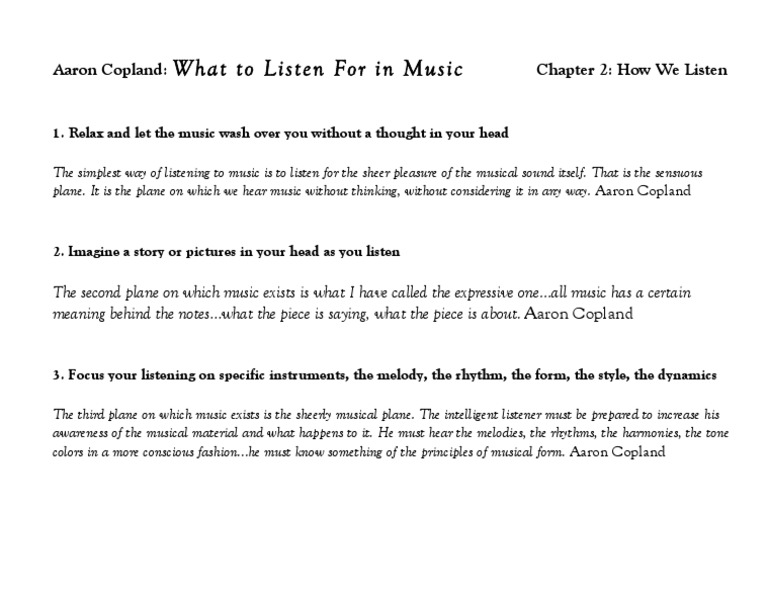 Aaron Copland: What to Listen For in Music

Chapter 2: How We Listen

1. Relax and let the music wash over you without a thought in your head

The simplest way of listening to music is to listen for the sheer pleasure of the musical sound itself. That is the sensuous plane. It is the plane on which we hear music without thinking, without considering it in any way. Aaron Copland

2. Imagine a story or pictures in your head as you listen

The second plane on which music exists is what I have called the expressive one…all music has a certain meaning behind the notes…what the piece is saying, what the piece is about. Aaron Copland

3. Focus your listening on specific instruments, the melody, the rhythm, the form, the style, the dynamics

The third plane on which music exists is the sheerly musical plane. The intelligent listener must be prepared to increase his awareness of the musical material and what happens to it. He must hear the melodies, the rhythms, the harmonies, the tone colors in a more conscious fashion…he must know something of the principles of musical form. Aaron Copland